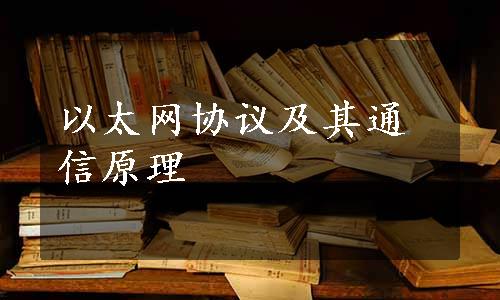 以太网协议及其通信原理